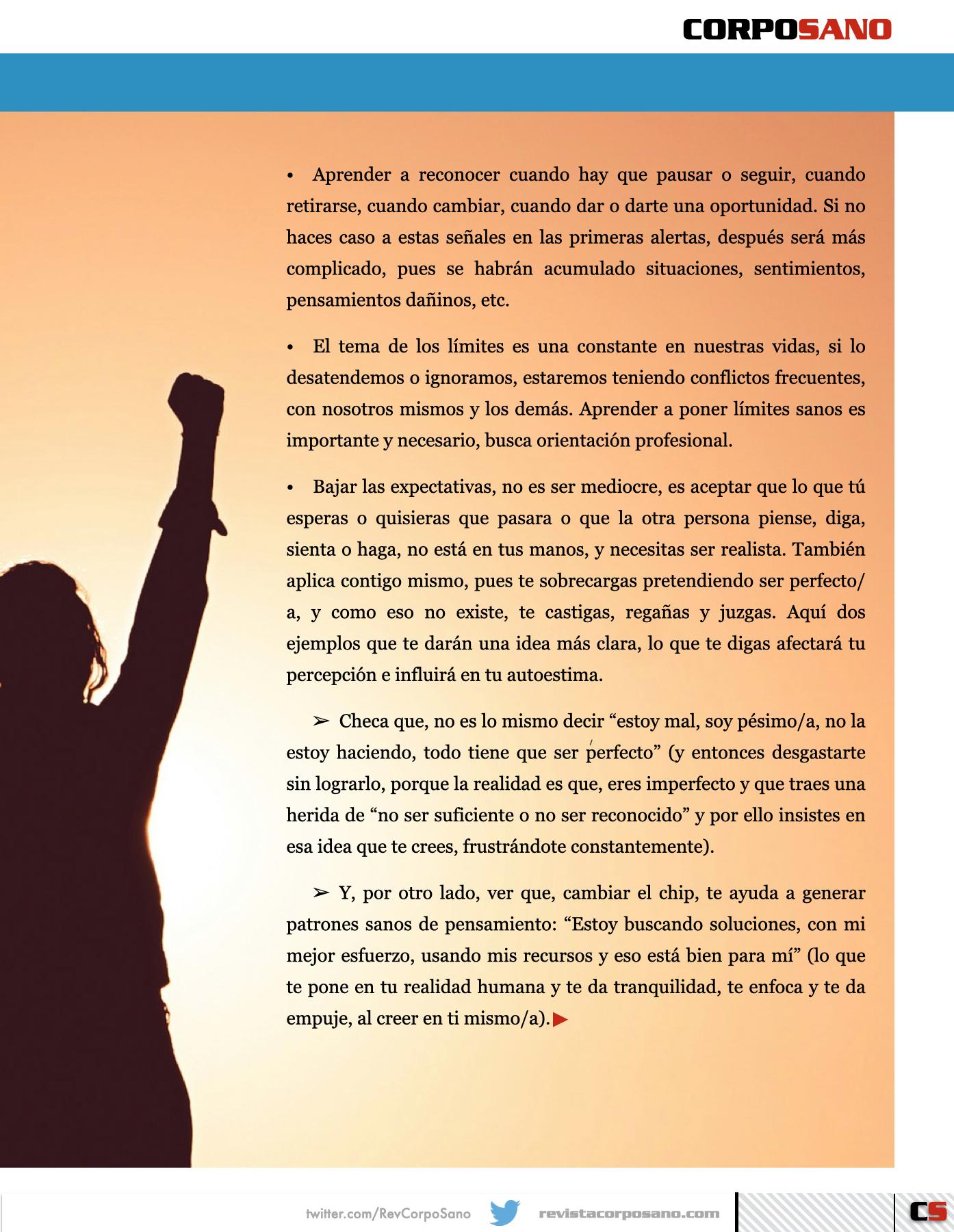 CORPOSANO

• Aprender a reconocer cuando hay que pausar o seguir, cuando retirarse, cuando cambiar, cuando dar o darte una oportunidad. Si no haces caso a estas señales en las primeras alertas, después será más complicado, pues se habrán acumulado situaciones, sentimientos, pensamientos dañinos, etc.

• El tema de los límites es una constante en nuestras vidas, si lo desatendemos o ignoramos, estaremos teniendo conflictos frecuentes, con nosotros mismos y los demás. Aprender a poner límites sanos es importante y necesario, busca orientación profesional.

• Bajar las expectativas, no es ser mediocre, es aceptar que lo que tú esperas o quisieras que pasara o que la otra persona piense, diga, sienta o haga, no está en tus manos, y necesitas ser realista. También aplica contigo mismo, pues te sobrecargas pretendiendo ser perfecto/a, y como eso no existe, te castigas, regañas y juzgas. Aquí dos ejemplos que te darán una idea más clara, lo que te digas afectará tu percepción e influirá en tu autoestima.

➢ Checa que, no es lo mismo decir “estoy mal, soy pésimo/a, no la estoy haciendo, todo tiene que ser perfecto” (y entonces desgastarte sin lograrlo, porque la realidad es que, eres imperfecto y que traes una herida de “no ser suficiente o no ser reconocido” y por ello insistes en esa idea que te crees, frustrándote constantemente).

➢ Y, por otro lado, ver que, cambiar el chip, te ayuda a generar patrones sanos de pensamiento: “Estoy buscando soluciones, con mi mejor esfuerzo, usando mis recursos y eso está bien para mí” (lo que te pone en tu realidad humana y te da tranquilidad, te enfoca y te da empuje, al creer en ti mismo/a).

twitter.com/RevCorpoSano revistacorposano.com CS